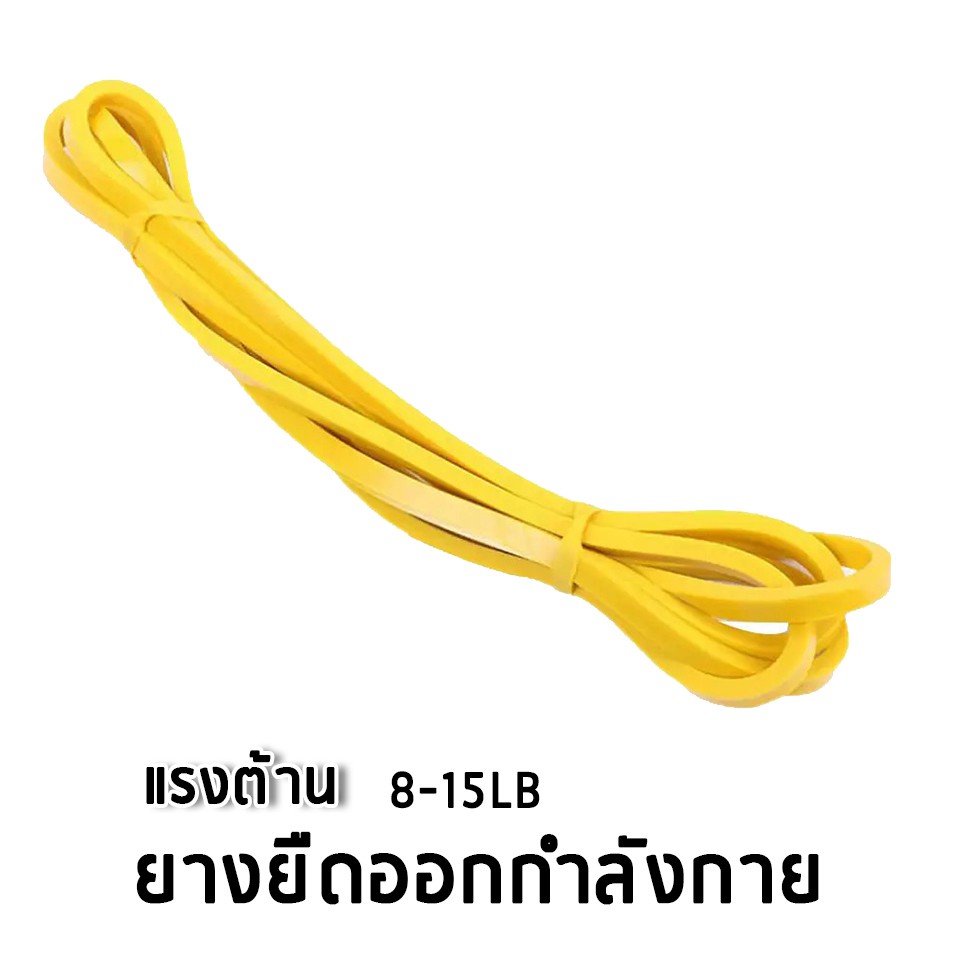 แรงต้าน 8-15LB
ยางยืดออกกำลังกาย